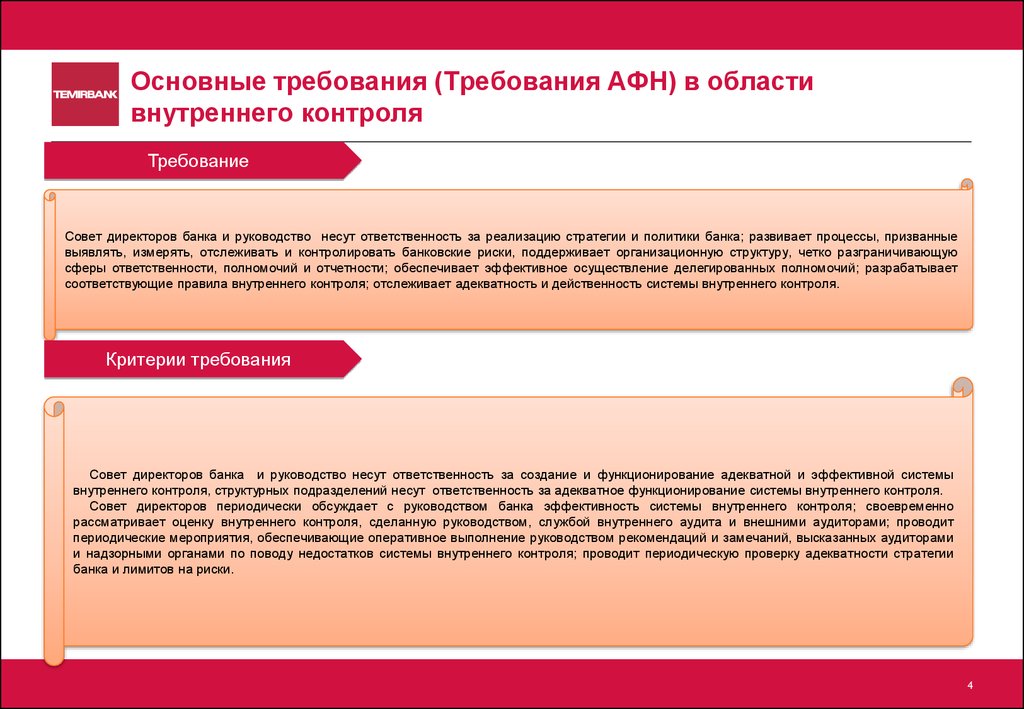 TEMIRBANK

Основные требования (Требования АФН) в области внутреннего контроля

Требование

Совет директоров банка и руководство несут ответственность за реализацию стратегии и политики банка; развивает процессы, призванные выявлять, измерять, отслеживать и контролировать банковские риски, поддерживает организационную структуру, четко разграничивающую сферы ответственности, полномочий и отчетности; обеспечивает эффективное осуществление делегированных полномочий; разрабатывает соответствующие правила внутреннего контроля; отслеживает адекватность и действенность системы внутреннего контроля.

Критерии требования

Совет директоров банка и руководство несут ответственность за создание и функционирование адекватной и эффективной системы внутреннего контроля, структурных подразделений несут ответственность за адекватное функционирование системы внутреннего контроля.

Совет директоров периодически обсуждает с руководством банка эффективность системы внутреннего контроля; своевременно рассматривает оценку внутреннего контроля, сделанную руководством, службой внутреннего аудита и внешними аудиторами; проводит периодические мероприятия, обеспечивающие оперативное выполнение руководством рекомендаций и замечаний, высказанных аудиторами и надзорными органами по поводу недостатков системы внутреннего контроля; проводит периодическую проверку адекватности стратегии банка и лимитов на риски.

4